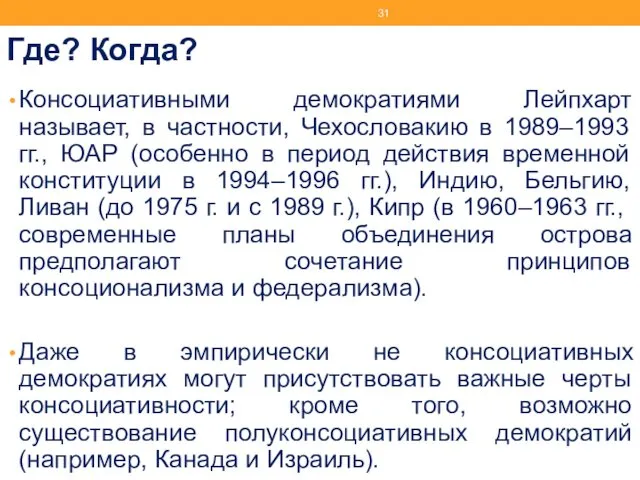 31

Где? Когда?

• Консоциативными демократиями Лейпхарт называет, в частности, Чехословакию в 1989–1993 гг., ЮАР (особенно в период действия временной конституции в 1994–1996 гг.), Индию, Бельгию, Ливан (до 1975 г. и с 1989 г.), Кипр (в 1960–1963 гг., современные планы объединения острова предполагают сочетание принципов консоционализма и федерализма).

• Даже в эмпирически не консоциативных демократиях могут присутствовать важные черты консоциативности; кроме того, возможно существование полуконсоциативных демократий (например, Канада и Израиль).